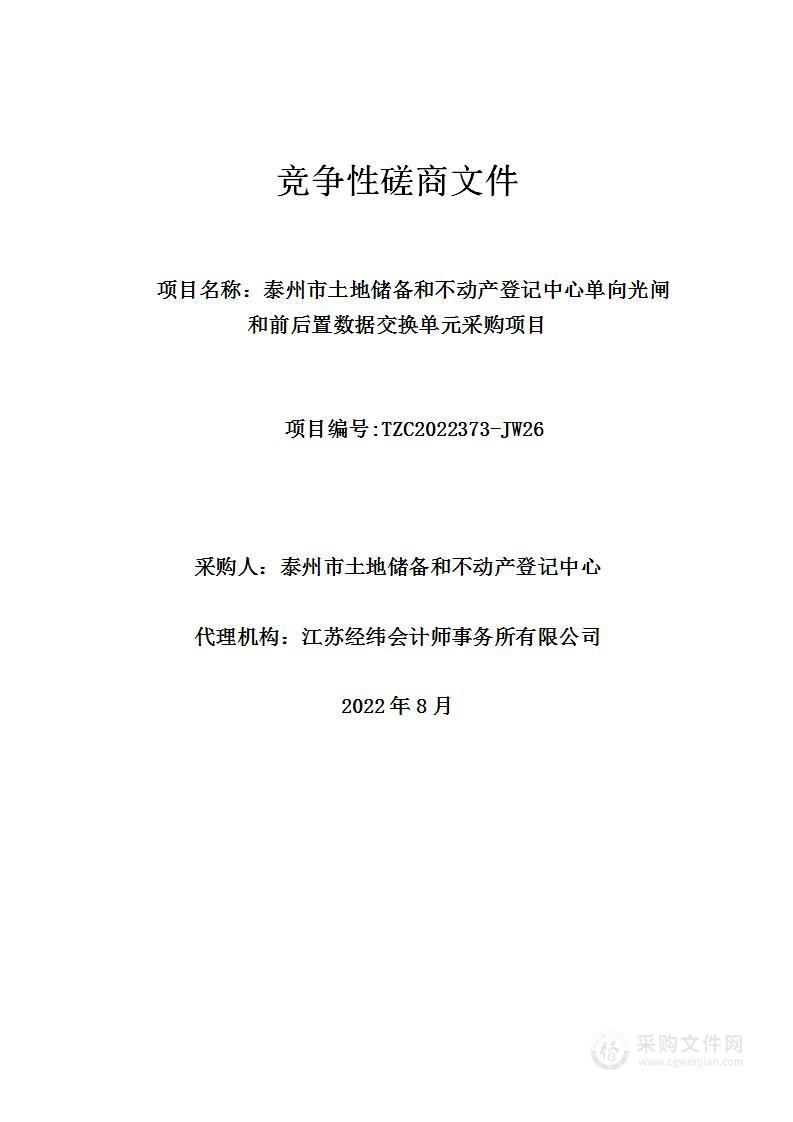 竞争性磋商文件

项目名称：泰州市土地储备和不动产登记中心单向光闸和前后置数据交换单元采购项目

项目编号:TZC2022373-JW26

采购人：泰州市土地储备和不动产登记中心

代理机构：江苏经纬会计师事务所有限公司

2022年8月

采购文件网
www.cgwenjian.com